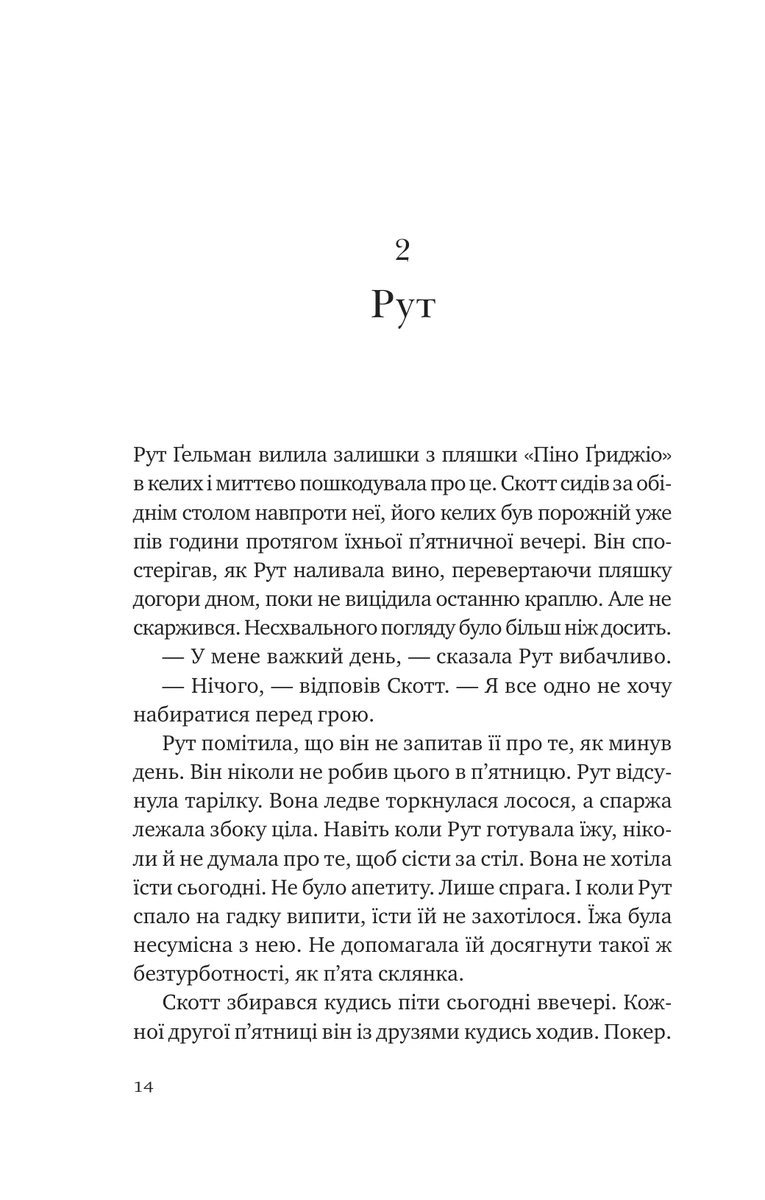 2
Рут

Рут Ґельман вилила залишки з пляшки «Піно Ґриджіо» в келих і миттєво пошкодувала про це. Скотт сидів за обіднім столом навпроти неї, його келих був порожній уже пів години протягом їхньої п'ятничної вечері. Він спостерігав, як Рут наливала вино, перевертаючи пляшку догори дном, поки не вицідила останню краплю. Але не скаржився. Несхвального погляду було більш ніж досить.

— У мене важкий день, — сказала Рут вибачливо.

— Нічого, — відповів Скотт. — Я все одно не хочу набиратися перед грою.

Рут помітила, що він не запитав її про те, як минув день. Він ніколи не робив цього в п'ятницю. Рут відсунула тарілку. Вона ледве торкнулася лосося, а спаржа лежала збоку ціла. Навіть коли Рут готувала їжу, ніколи й не думала про те, щоб сісти за стіл. Вона не хотіла їсти сьогодні. Не було апетиту. Лише спрага. І коли Рут спало на гадку випити, їсти їй не захотілося. Їжа була несумісна з нею. Не допомагала їй досягнути такої ж безтурботності, як п'ята склянка.

Скотт збирався кудись піти сьогодні ввечері. Кожної другої п'ятниці він із друзями кудись ходив. Покер.

14